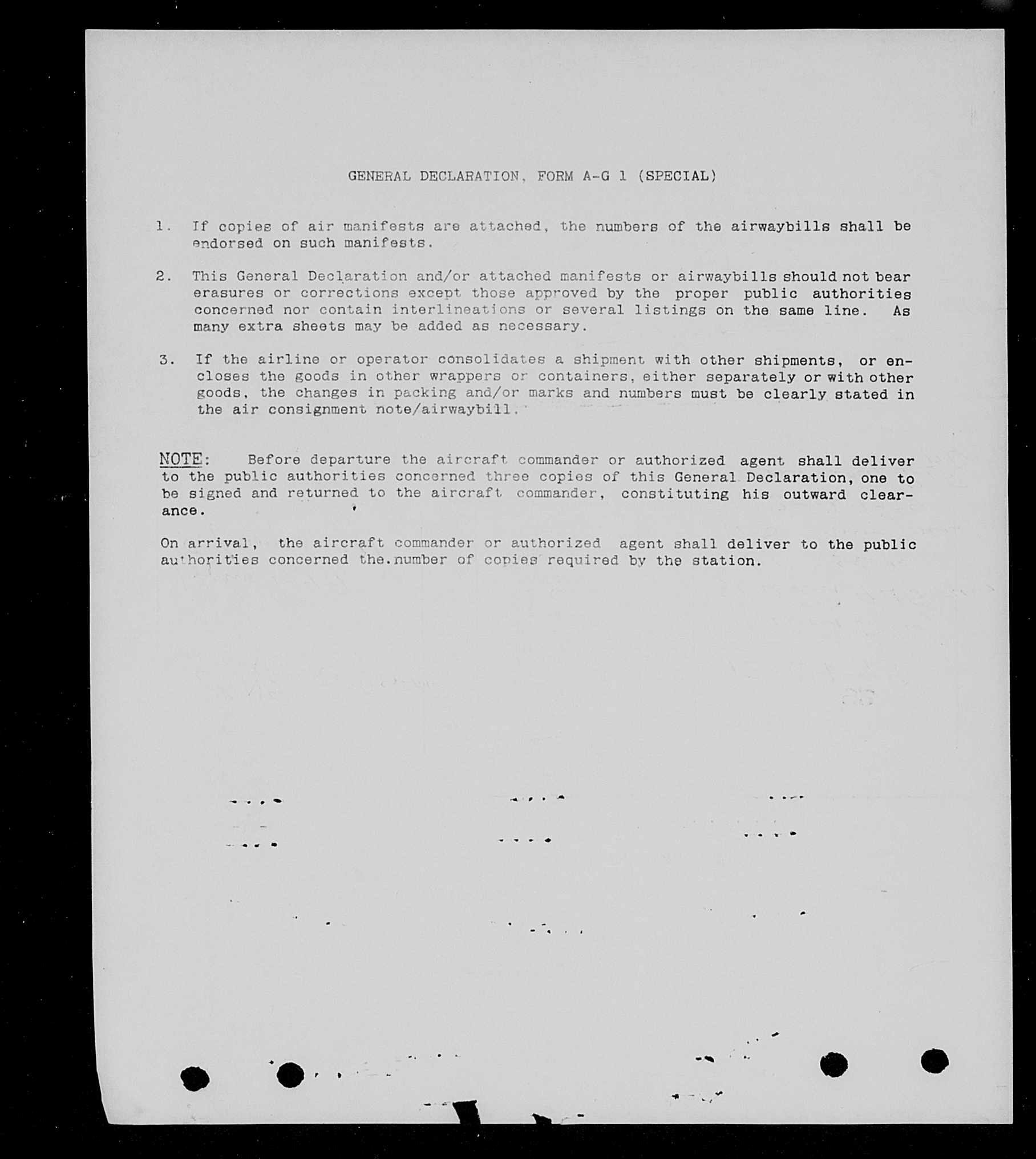 GENERAL DECLARATION, FORM A-G 1 (SPECIAL)

1. If copies of air manifests are attached, the numbers of the airwaybills shall be endorsed on such manifests.

2. This General Declaration and/or attached manifests or airwaybills should not bear erasures or corrections except those approved by the proper public authorities concerned nor contain interlineations or several listings on the same line. As many extra sheets may be added as necessary.

3. If the airline or operator consolidates a shipment with other shipments, or encloses the goods in other wrappers or containers, either separately or with other goods, the changes in packing and/or marks and numbers must be clearly stated in the air consignment note/airwaybill.

NOTE: Before departure the aircraft commander or authorized agent shall deliver to the public authorities concerned three copies of this General Declaration, one to be signed and returned to the aircraft commander, constituting his outward clearance.

On arrival, the aircraft commander or authorized agent shall deliver to the public authorities concerned the number of copies required by the station.